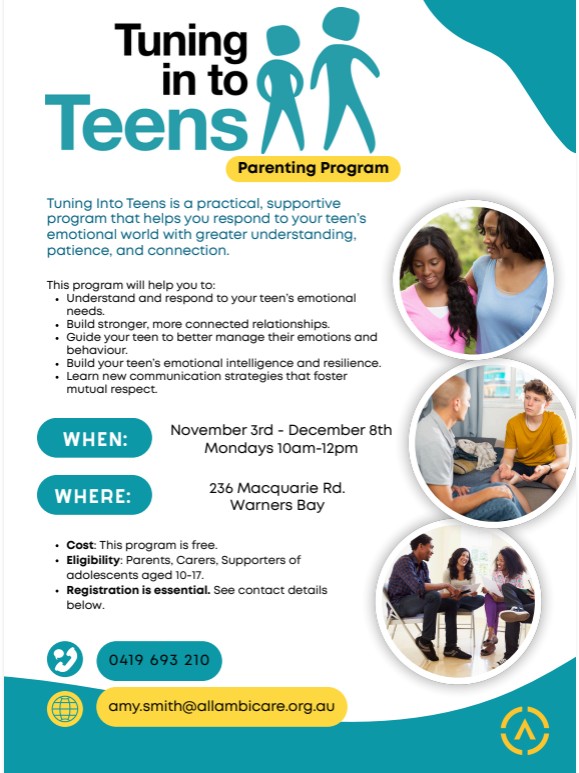 Tuning in to Teens

Parenting Program

Tuning Into Teens is a practical, supportive program that helps you respond to your teen's emotional world with greater understanding, patience, and connection.

This program will help you to:
• Understand and respond to your teen's emotional needs.
• Build stronger, more connected relationships.
• Guide your teen to better manage their emotions and behaviour.
• Build your teen's emotional intelligence and resilience.
• Learn new communication strategies that foster mutual respect.

WHEN:
November 3rd - December 8th
Mondays 10am-12pm

WHERE:
236 Macquarie Rd.
Warners Bay

• Cost: This program is free.
• Eligibility: Parents, Carers, Supporters of adolescents aged 10-17.
• Registration is essential. See contact details below.

0419 693 210

amy.smith@allambicare.org.au